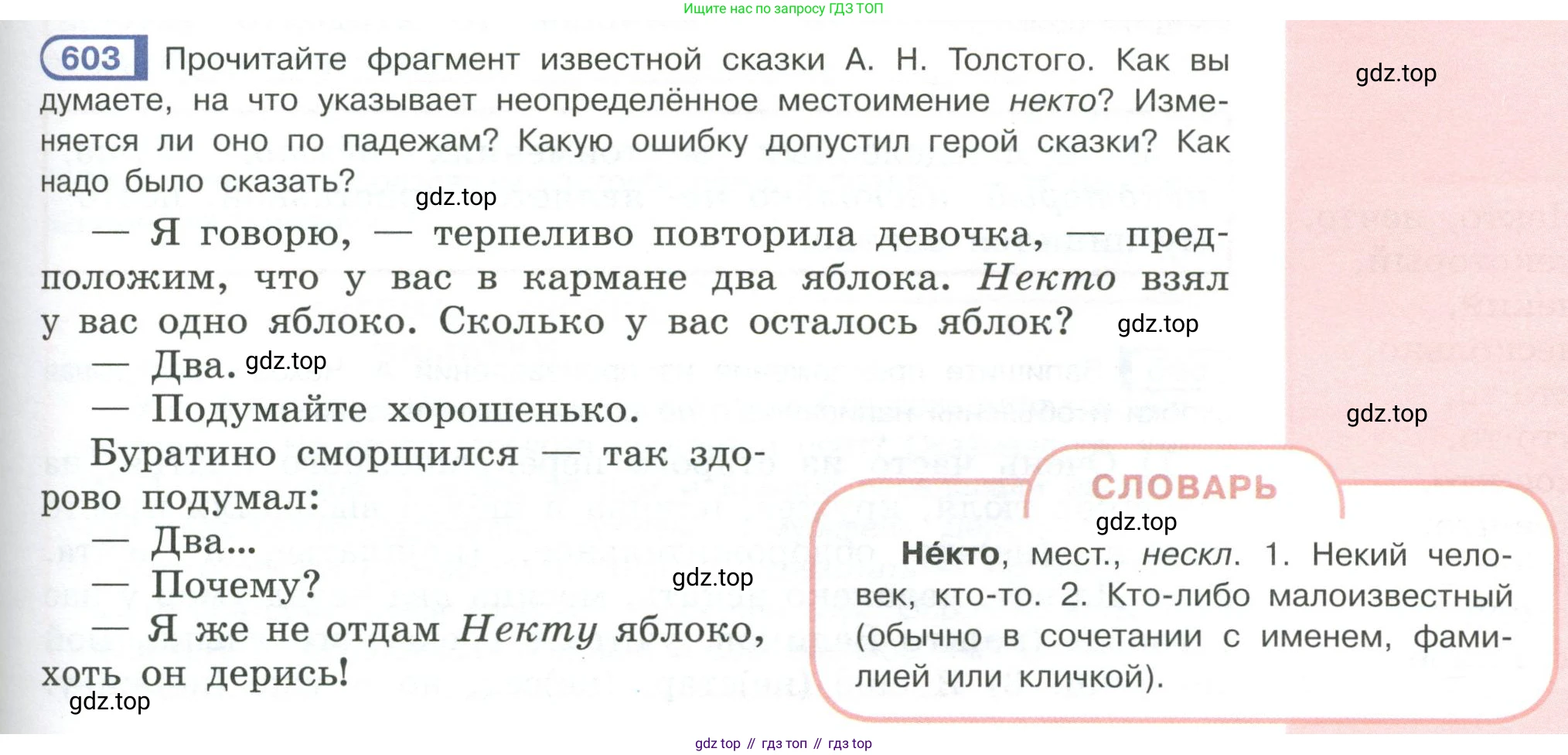 Ищите нас по запросу ГДЗ ТОП

603 Прочитайте фрагмент известной сказки А. Н. Толстого. Как вы думаете, на что указывает неопределённое местоимение некто? Изменяется ли оно по падежам? Какую ошибку допустил герой сказки? Как надо было сказать?

— Я говорю, — терпеливо повторила девочка, — предположим, что у вас в кармане два яблока. Некто взял у вас одно яблоко. Сколько у вас осталось яблок?

— Два.

— Подумайте хорошенько.

Буратино сморщился — так здорово подумал:

— Два...

— Почему?

— Я же не отдам Некту яблоко, хоть он дерись!

СЛОВАРЬ

Не́кто, мест., нескл. 1. Некий человек, кто-то. 2. Кто-либо малоизвестный (обычно в сочетании с именем, фамилией или кличкой).

gdz top // гдз топ // гдз top

gdz.top